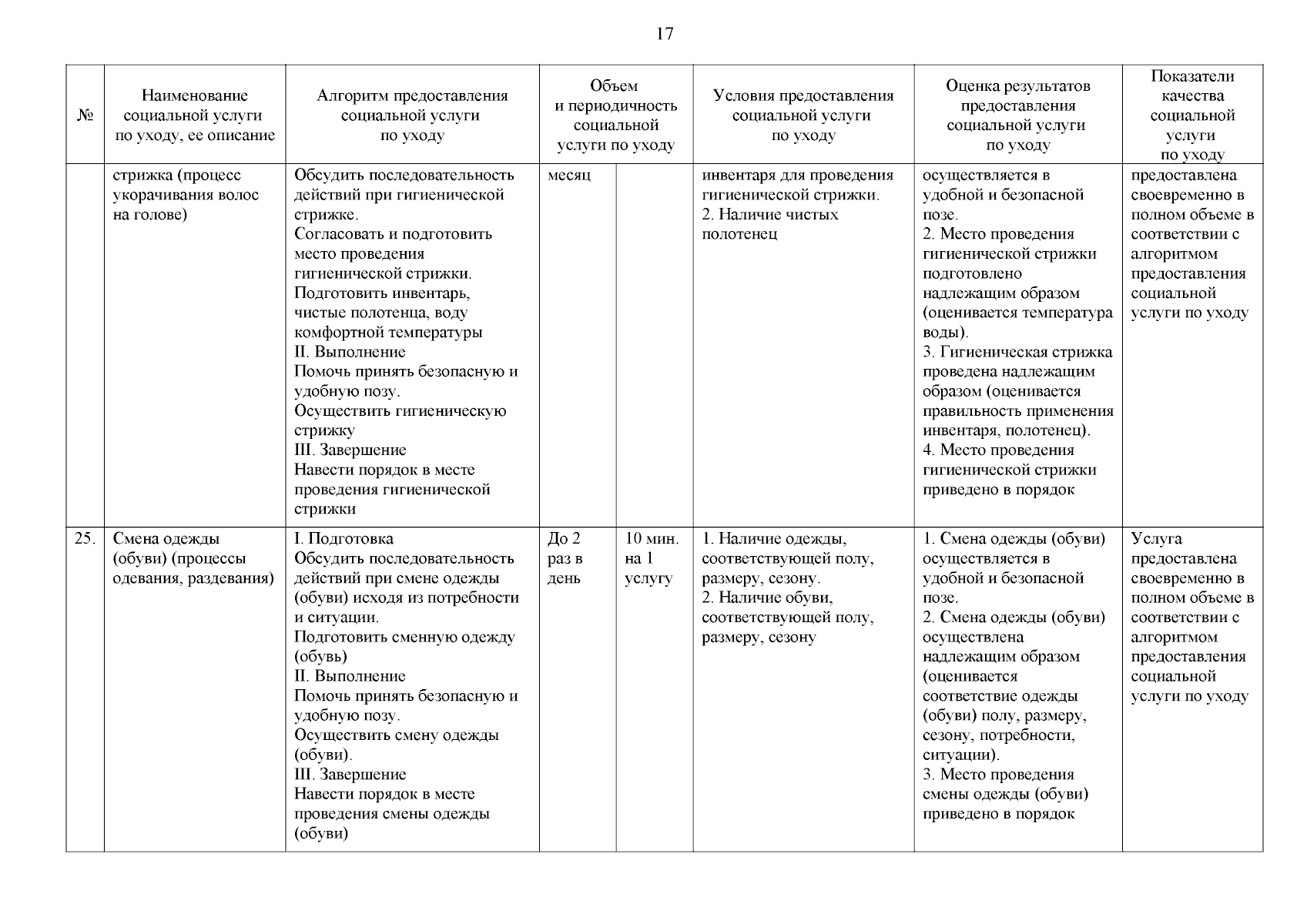 17

| № | Наименование социальной услуги по уходу, ее описание | Алгоритм предоставления социальной услуги по уходу | Объем и периодичность социальной услуги по уходу | | Условия предоставления социальной услуги по уходу | Оценка результатов предоставления социальной услуги по уходу | Показатели качества социальной услуги по уходу |
|---|---|---|---|---|---|---|---|
| | стрижка (процесс укорачивания волос на голове) | Обсудить последовательность действий при гигиенической стрижке. Согласовать и подготовить место проведения гигиенической стрижки. Подготовить инвентарь, чистые полотенца, воду комфортной температуры II. Выполнение Помочь принять безопасную и удобную позу. Осуществить гигиеническую стрижку III. Завершение Навести порядок в месте проведения гигиенической стрижки | месяц | | инвентаря для проведения гигиенической стрижки. 2. Наличие чистых полотенец | осуществляется в удобной и безопасной позе. 2. Место проведения гигиенической стрижки подготовлено надлежащим образом (оценивается температура воды). 3. Гигиеническая стрижка проведена надлежащим образом (оценивается правильность применения инвентаря, полотенец). 4. Место проведения гигиенической стрижки приведено в порядок | предоставлена своевременно в полном объеме в соответствии с алгоритмом предоставления социальной услуги по уходу |
| 25. | Смена одежды (обуви) (процессы одевания, раздевания) | I. Подготовка Обсудить последовательность действий при смене одежды (обуви) исходя из потребности и ситуации. Подготовить сменную одежду (обувь) II. Выполнение Помочь принять безопасную и удобную позу. Осуществить смену одежды (обуви). III. Завершение Навести порядок в месте проведения смены одежды (обуви) | До 2 раз в день | 10 мин. на 1 услугу | 1. Наличие одежды, соответствующей полу, размеру, сезону. 2. Наличие обуви, соответствующей полу, размеру, сезону | 1. Смена одежды (обуви) осуществляется в удобной и безопасной позе. 2. Смена одежды (обуви) осуществлена надлежащим образом (оценивается соответствие одежды (обуви) полу, размеру, сезону, потребности, ситуации). 3. Место проведения смены одежды (обуви) приведено в порядок | Услуга предоставлена своевременно в полном объеме в соответствии с алгоритмом предоставления социальной услуги по уходу |